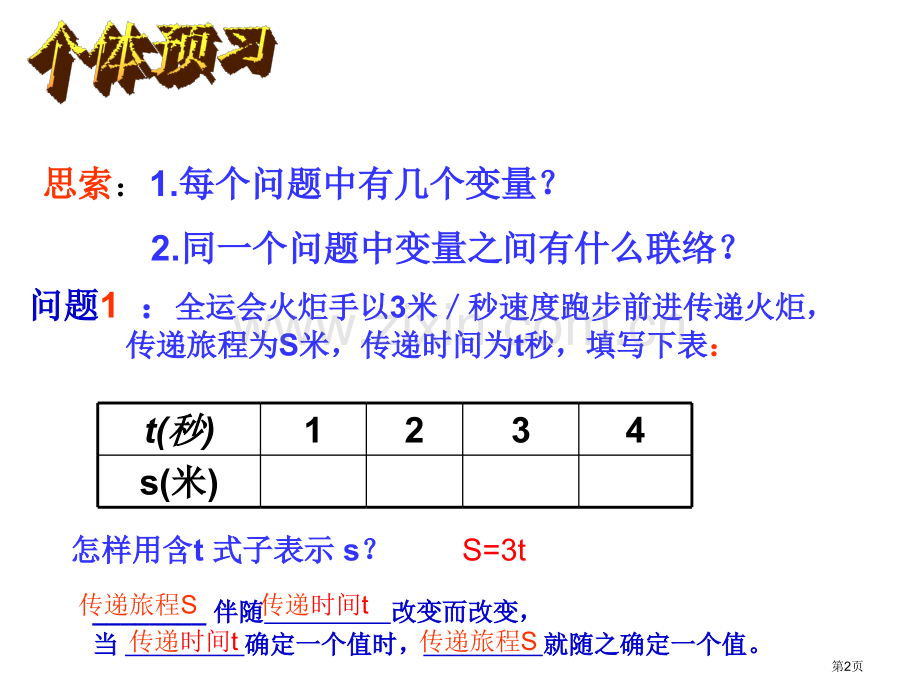 个体预习

思索：1.每个问题中有几个变量？

2.同一个问题中变量之间有什么联络？

问题1 ：全运会火炬手以3米／秒速度跑步前进传递火炬，传递旅程为S米，传递时间为t秒，填写下表：

| t(秒) | 1 | 2 | 3 | 4 |
|---|---|---|---|---|
| s(米) | | | | |

怎样用含t 式子表示 s？ S=3t

传递旅程S 伴随 传递时间t 改变而改变，

当 传递时间t 确定一个值时，传递旅程S 就随之确定一个值。

第2页